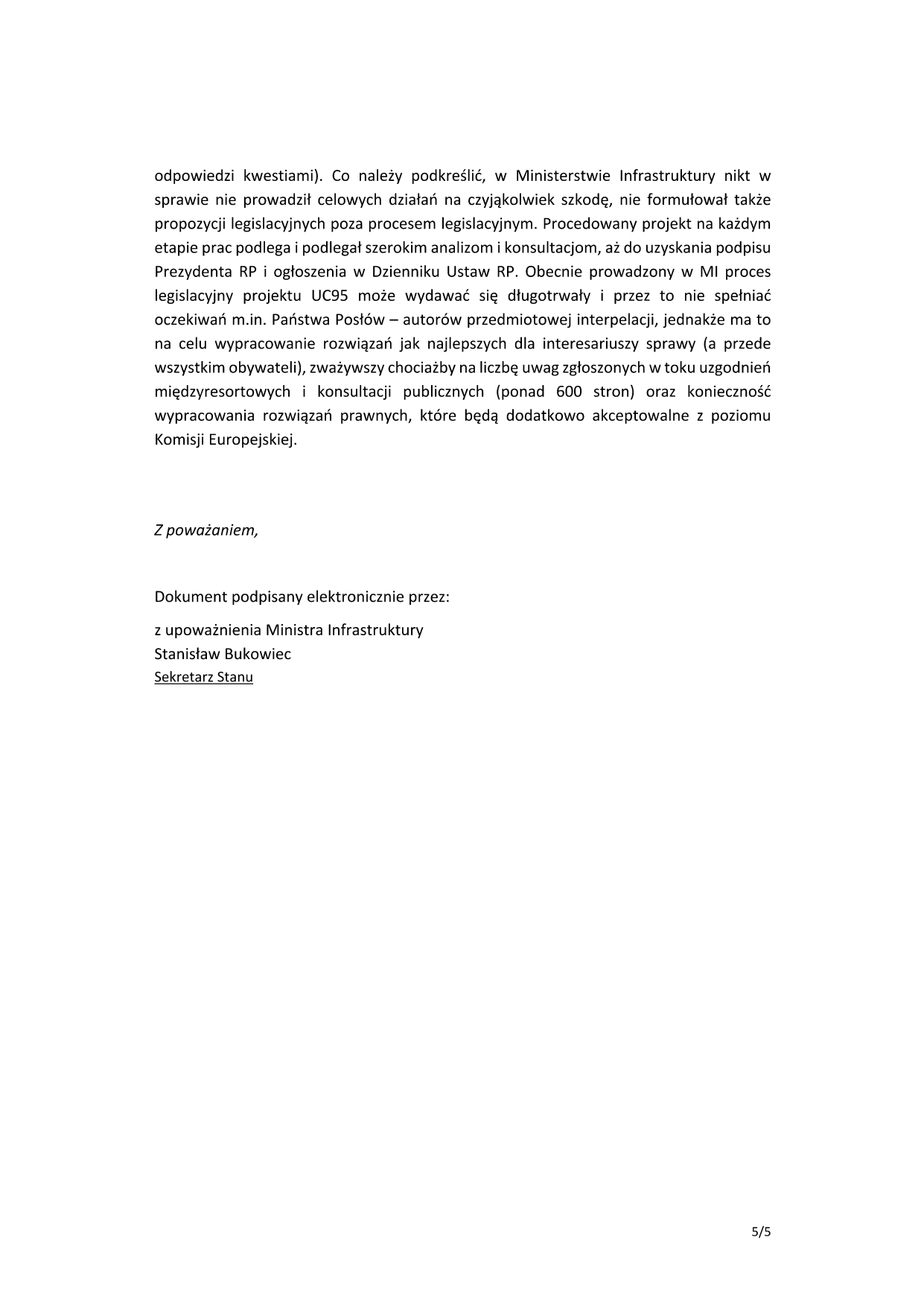 odpowiedzi kwestiami). Co należy podkreślić, w Ministerstwie Infrastruktury nikt w sprawie nie prowadził celowych działań na czyjąkolwiek szkodę, nie formułował także propozycji legislacyjnych poza procesem legislacyjnym. Procedowany projekt na każdym etapie prac podlega i podlegał szerokim analizom i konsultacjom, aż do uzyskania podpisu Prezydenta RP i ogłoszenia w Dzienniku Ustaw RP. Obecnie prowadzony w MI proces legislacyjny projektu UC95 może wydawać się długotrwały i przez to nie spełniać oczekiwań m.in. Państwa Posłów – autorów przedmiotowej interpelacji, jednakże ma to na celu wypracowanie rozwiązań jak najlepszych dla interesariuszy sprawy (a przede wszystkim obywateli), zważywszy chociażby na liczbę uwag zgłoszonych w toku uzgodnień międzyresortowych i konsultacji publicznych (ponad 600 stron) oraz konieczność wypracowania rozwiązań prawnych, które będą dodatkowo akceptowalne z poziomu Komisji Europejskiej.

Z poważaniem,

Dokument podpisany elektronicznie przez:

z upoważnienia Ministra Infrastruktury
Stanisław Bukowiec
Sekretarz Stanu

5/5